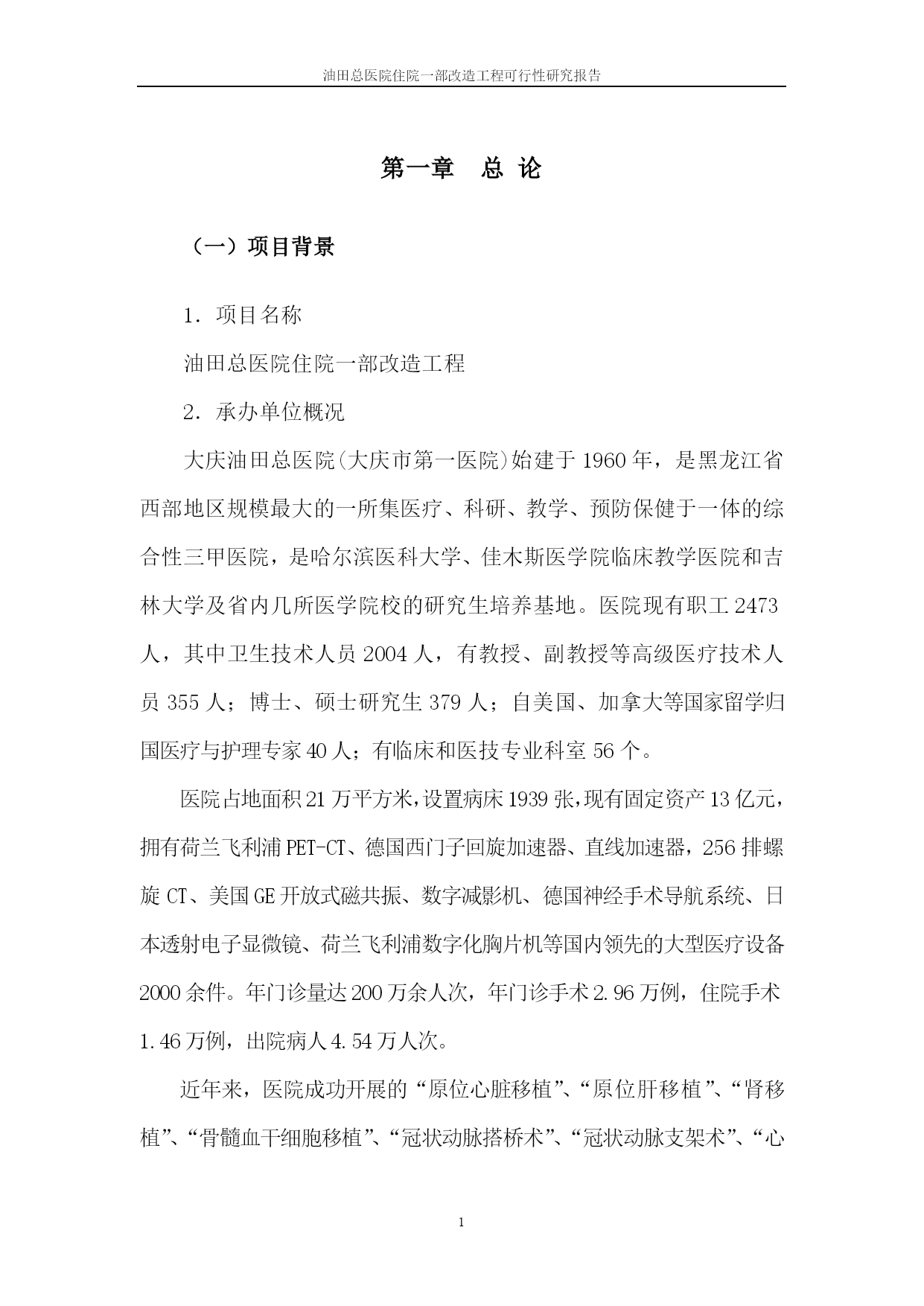 油田总医院住院一部改造工程可行性研究报告

第一章　总 论

（一）项目背景

1．项目名称

油田总医院住院一部改造工程

2．承办单位概况

大庆油田总医院(大庆市第一医院)始建于 1960 年，是黑龙江省西部地区规模最大的一所集医疗、科研、教学、预防保健于一体的综合性三甲医院，是哈尔滨医科大学、佳木斯医学院临床教学医院和吉林大学及省内几所医学院校的研究生培养基地。医院现有职工 2473 人，其中卫生技术人员 2004 人，有教授、副教授等高级医疗技术人员 355 人；博士、硕士研究生 379 人；自美国、加拿大等国家留学归国医疗与护理专家 40 人；有临床和医技专业科室 56 个。

医院占地面积 21 万平方米，设置病床 1939 张，现有固定资产 13 亿元，拥有荷兰飞利浦 PET-CT、德国西门子回旋加速器、直线加速器，256 排螺旋 CT、美国 GE 开放式磁共振、数字减影机、德国神经手术导航系统、日本透射电子显微镜、荷兰飞利浦数字化胸片机等国内领先的大型医疗设备 2000 余件。年门诊量达 200 万余人次，年门诊手术 2.96 万例，住院手术 1.46 万例，出院病人 4.54 万人次。

近年来，医院成功开展的“原位心脏移植”、“原位肝移植”、“肾移植”、“骨髓血干细胞移植”、“冠状动脉搭桥术”、“冠状动脉支架术”、“心

1